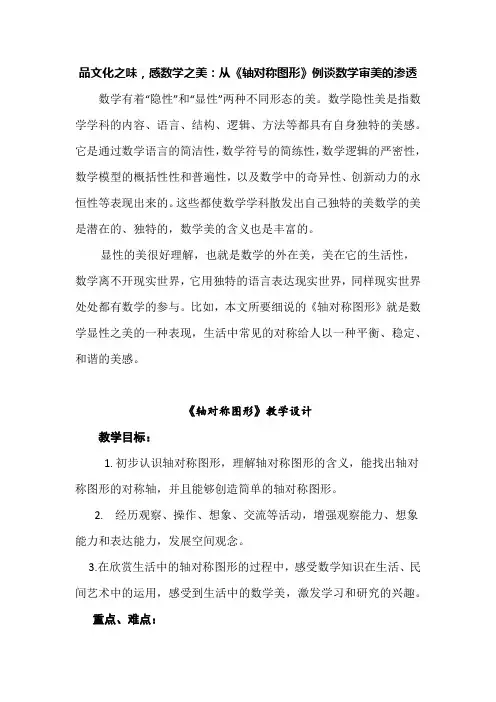 品文化之味，感数学之美：从《轴对称图形》例谈数学审美的渗透

数学有着“隐性”和“显性”两种不同形态的美。数学隐性美是指数学学科的内容、语言、结构、逻辑、方法等都具有自身独特的美感。它是通过数学语言的简洁性，数学符号的简练性，数学逻辑的严密性，数学模型的概括性性和普遍性，以及数学中的奇异性、创新动力的永恒性等表现出来的。这些都使数学学科散发出自己独特的美数学的美是潜在的、独特的，数学美的含义也是丰富的。

显性的美很好理解，也就是数学的外在美，美在它的生活性，数学离不开现实世界，它用独特的语言表达现实世界，同样现实世界处处都有数学的参与。比如，本文所要细说的《轴对称图形》就是数学显性之美的一种表现，生活中常见的对称给人以一种平衡、稳定、和谐的美感。

《轴对称图形》教学设计

教学目标：

1. 初步认识轴对称图形，理解轴对称图形的含义，能找出轴对称图形的对称轴，并且能够创造简单的轴对称图形。

2. 经历观察、操作、想象、交流等活动，增强观察能力、想象能力和表达能力，发展空间观念。

3.在欣赏生活中的轴对称图形的过程中，感受数学知识在生活、民间艺术中的运用，感受到生活中的数学美，激发学习和研究的兴趣。

重点、难点：